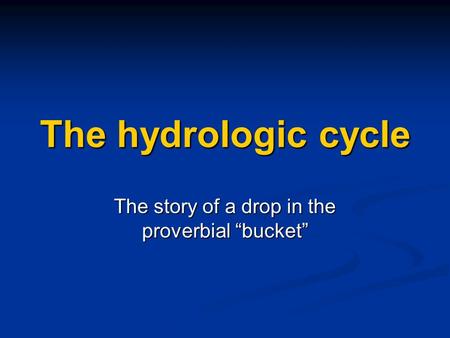 The hydrologic cycle

The story of a drop in the proverbial “bucket”